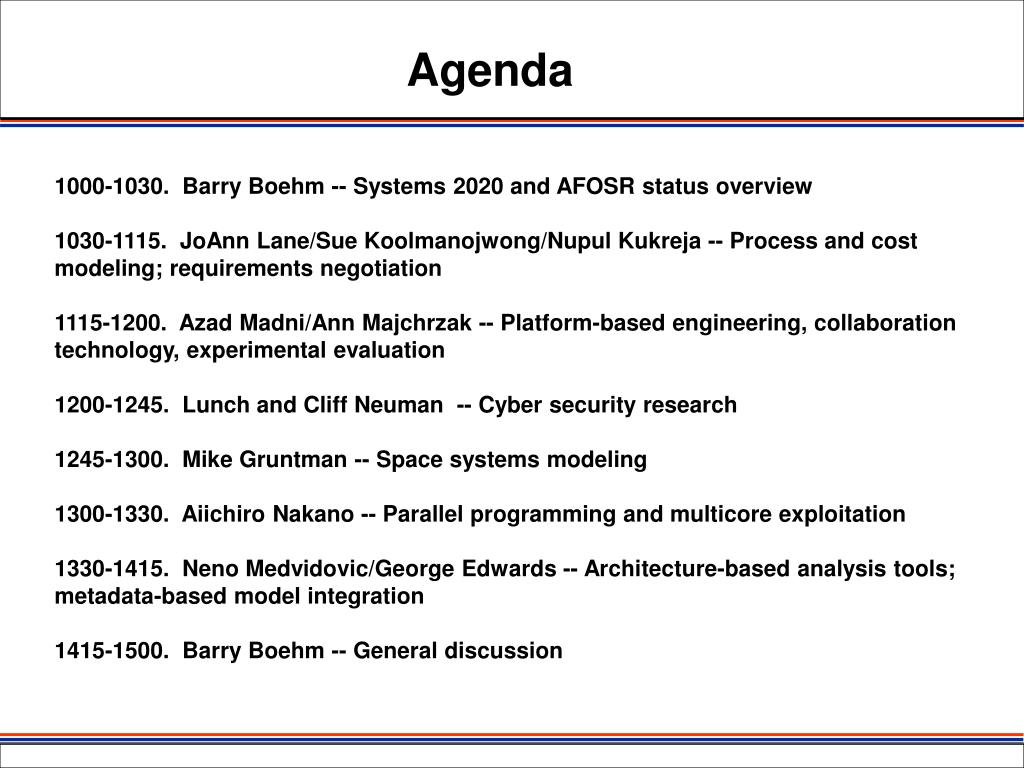 Agenda

1000-1030. Barry Boehm -- Systems 2020 and AFOSR status overview

1030-1115. JoAnn Lane/Sue Koolmanojwong/Nupul Kukreja -- Process and cost modeling; requirements negotiation

1115-1200. Azad Madni/Ann Majchrzak -- Platform-based engineering, collaboration technology, experimental evaluation

1200-1245. Lunch and Cliff Neuman -- Cyber security research

1245-1300. Mike Gruntman -- Space systems modeling

1300-1330. Aiichiro Nakano -- Parallel programming and multicore exploitation

1330-1415. Neno Medvidovic/George Edwards -- Architecture-based analysis tools; metadata-based model integration

1415-1500. Barry Boehm -- General discussion